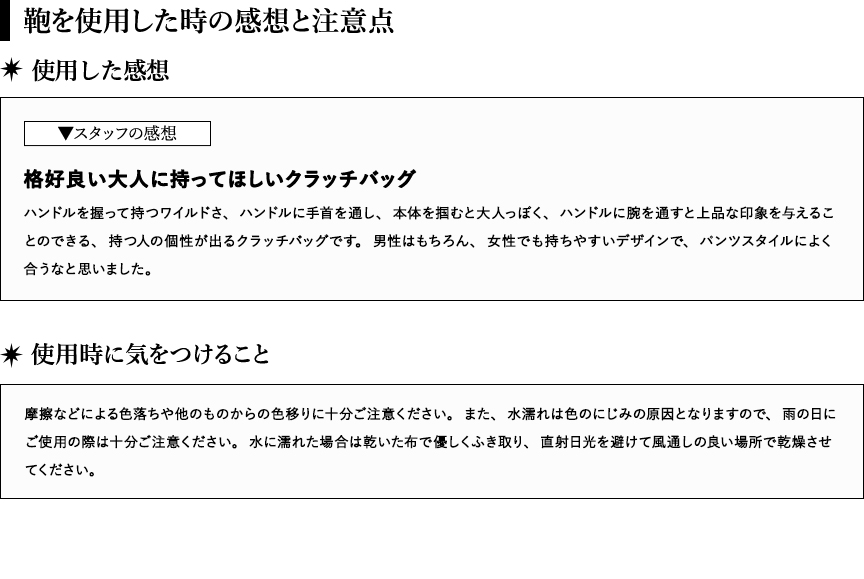 鞄を使用した時の感想と注意点

✷ 使用した感想

▼スタッフの感想

格好良い大人に持ってほしいクラッチバッグ

ハンドルを握って持つワイルドさ、ハンドルに手首を通し、本体を掴むと大人っぽく、ハンドルに腕を通すと上品な印象を与えることのできる、持つ人の個性が出るクラッチバッグです。男性はもちろん、女性でも持ちやすいデザインで、パンツスタイルによく合うなと思いました。

✷ 使用時に気をつけること

摩擦などによる色落ちや他のものからの色移りに十分ご注意ください。また、水濡れは色のにじみの原因となりますので、雨の日にご使用の際は十分ご注意ください。水に濡れた場合は乾いた布で優しくふき取り、直射日光を避けて風通しの良い場所で乾燥させてください。